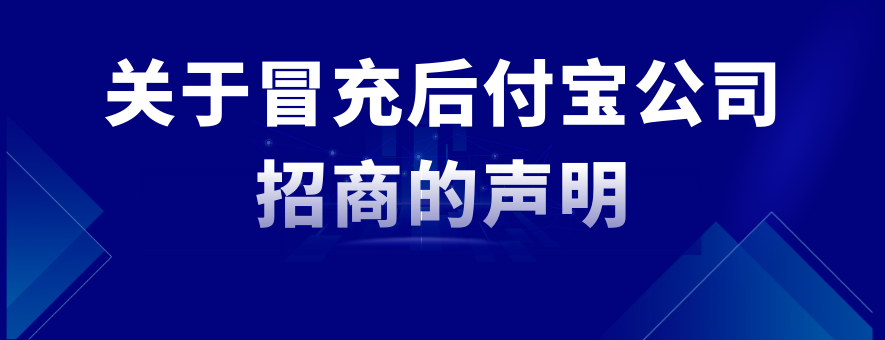 关于冒充后付宝公司
招商的声明